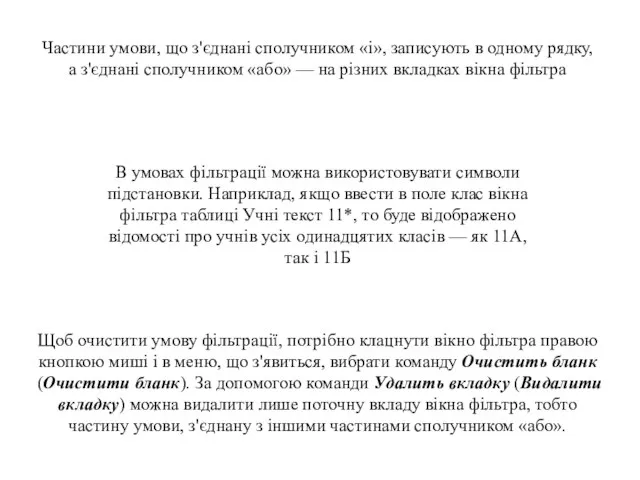 Частини умови, що з'єднані сполучником «і», записують в одному рядку, а з'єднані сполучником «або» — на різних вкладках вікна фільтра

В умовах фільтрації можна використовувати символи підстановки. Наприклад, якщо ввести в поле клас вікна фільтра таблиці Учні текст 11*, то буде відображено відомості про учнів усіх одинадцятих класів — як 11А, так і 11Б

Щоб очистити умову фільтрації, потрібно клацнути вікно фільтра правою кнопкою миші і в меню, що з'явиться, вибрати команду Очистить бланк (Очистити бланк). За допомогою команди Удалить вкладку (Видалити вкладку) можна видалити лише поточну вкладу вікна фільтра, тобто частину умови, з'єднану з іншими частинами сполучником «або».